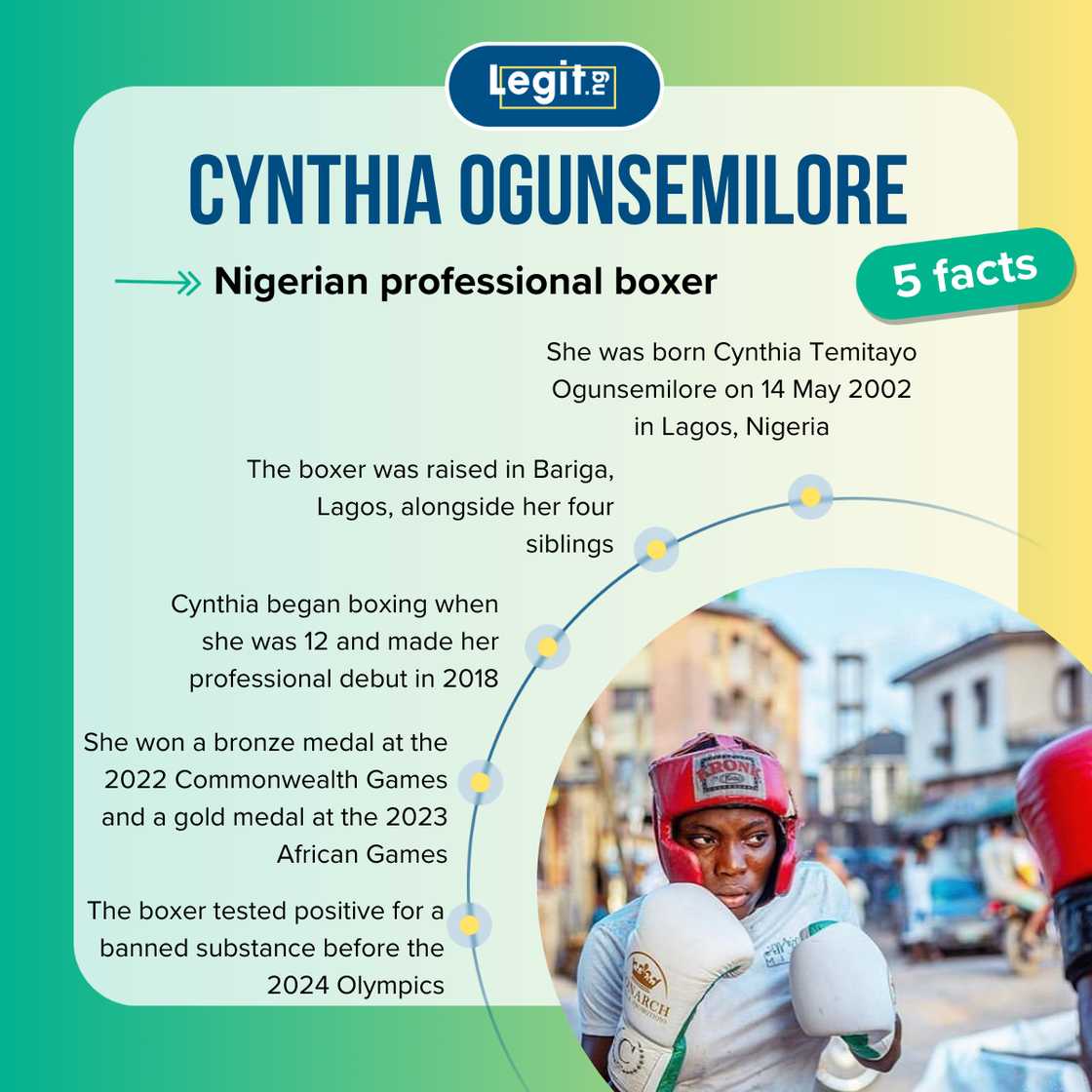 Legit.ng

CYNTHIA OGUNSEMILORE

Nigerian professional boxer

5 facts

She was born Cynthia Temitayo Ogunsemilore on 14 May 2002 in Lagos, Nigeria

The boxer was raised in Bariga, Lagos, alongside her four siblings

Cynthia began boxing when she was 12 and made her professional debut in 2018

She won a bronze medal at the 2022 Commonwealth Games and a gold medal at the 2023 African Games

The boxer tested positive for a banned substance before the 2024 Olympics

KRONK

NARCH